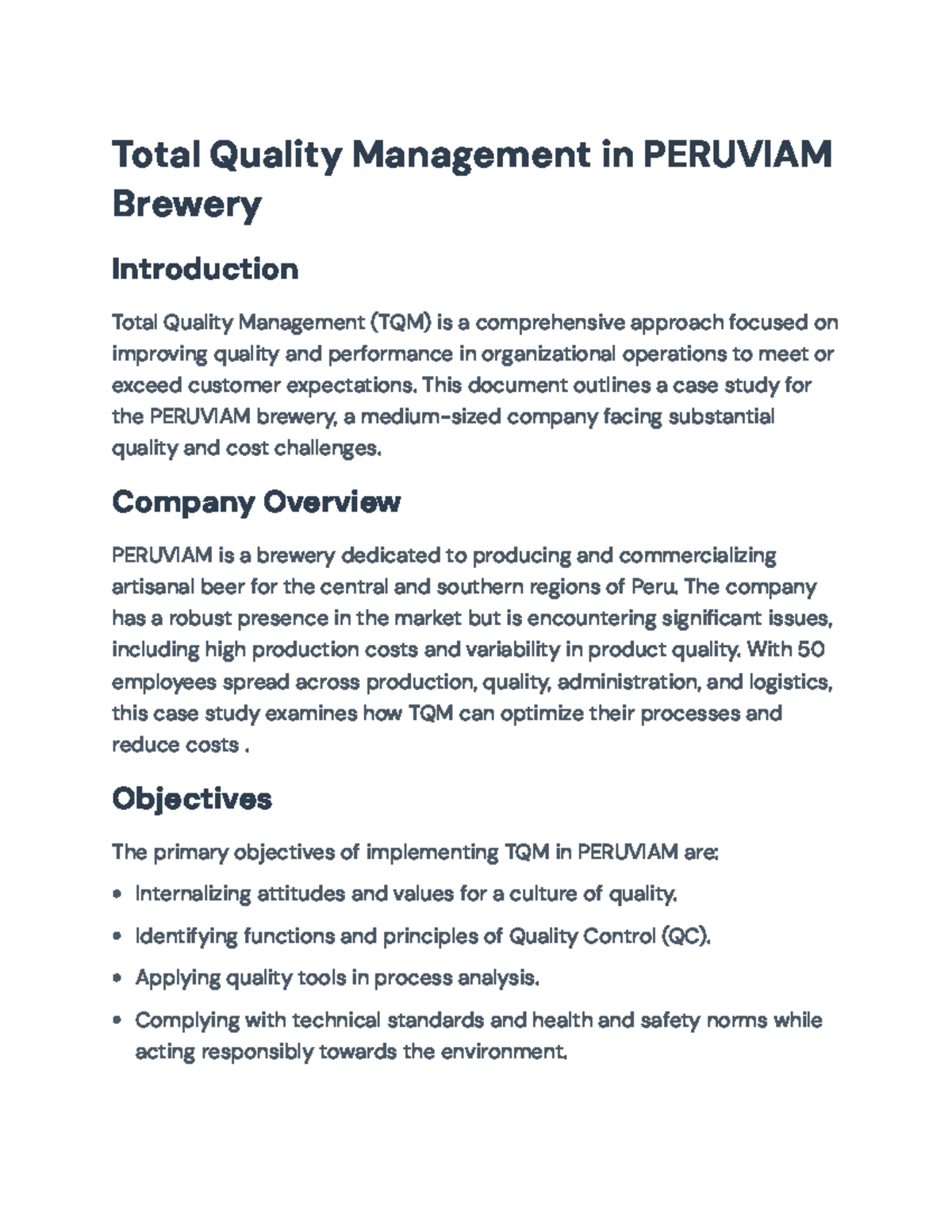 Total Quality Management in PERUVIAM Brewery

Introduction

Total Quality Management (TQM) is a comprehensive approach focused on improving quality and performance in organizational operations to meet or exceed customer expectations. This document outlines a case study for the PERUVIAM brewery, a medium-sized company facing substantial quality and cost challenges.

Company Overview

PERUVIAM is a brewery dedicated to producing and commercializing artisanal beer for the central and southern regions of Peru. The company has a robust presence in the market but is encountering significant issues, including high production costs and variability in product quality. With 50 employees spread across production, quality, administration, and logistics, this case study examines how TQM can optimize their processes and reduce costs .

Objectives

The primary objectives of implementing TQM in PERUVIAM are:

• Internalizing attitudes and values for a culture of quality.
• Identifying functions and principles of Quality Control (QC).
• Applying quality tools in process analysis.
• Complying with technical standards and health and safety norms while acting responsibly towards the environment.